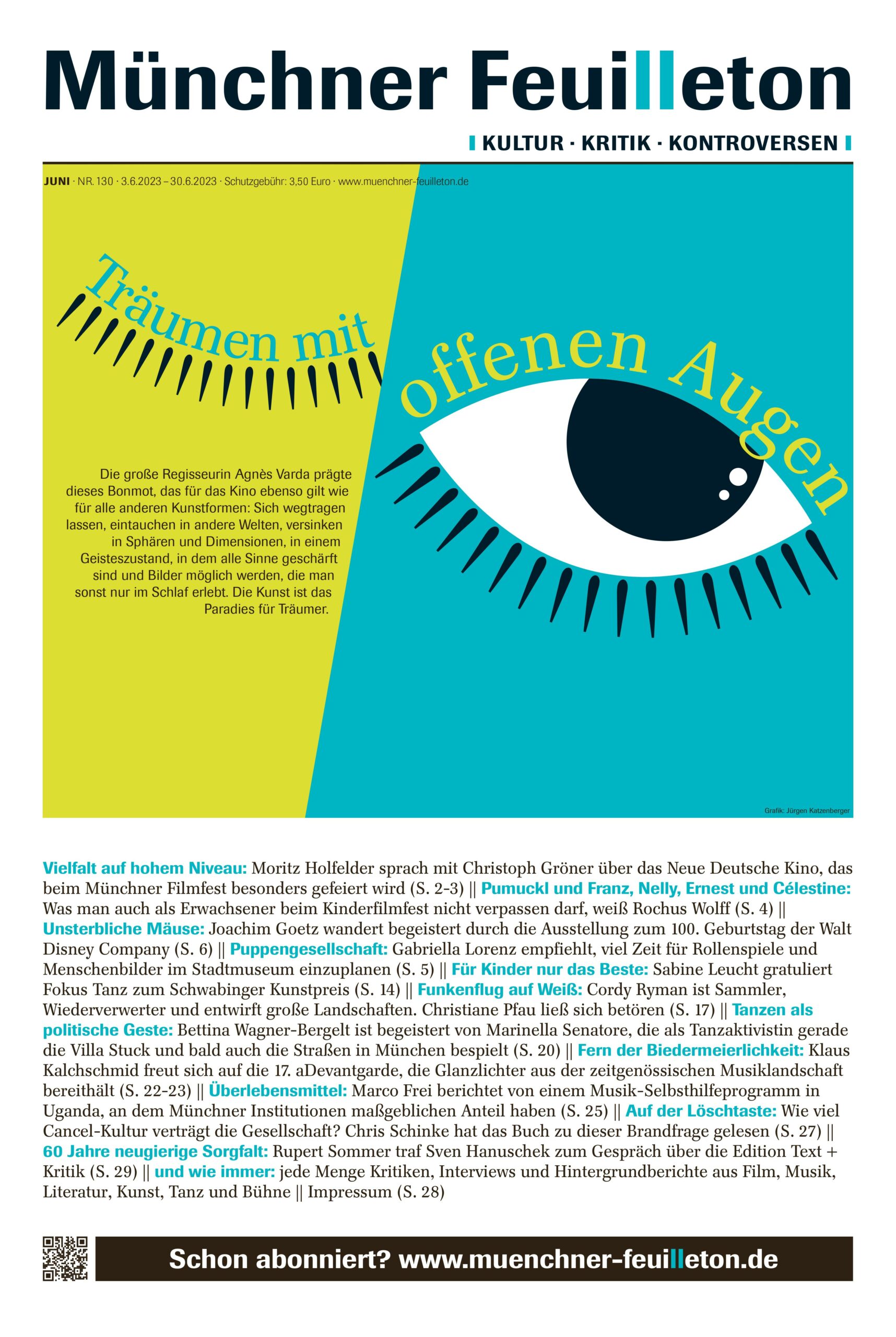 Münchner Feuilleton

KULTUR · KRITIK · KONTROVERSEN

JUNI · NR. 130 · 3.6.2023 – 30.6.2023 · Schutzgebühr: 3,50 Euro · www.muenchner-feuilleton.de

Träumen mit offenen Augen

Die große Regisseurin Agnès Varda prägte dieses Bonmot, das für das Kino ebenso gilt wie für alle anderen Kunstformen: Sich wegtragen lassen, eintauchen in andere Welten, versinken in Sphären und Dimensionen, in einem Geisteszustand, in dem alle Sinne geschärft sind und Bilder möglich werden, die man sonst nur im Schlaf erlebt. Die Kunst ist das Paradies für Träumer.

Grafik: Jürgen Katzenberger

Vielfalt auf hohem Niveau: Moritz Holfelder sprach mit Christoph Gröner über das Neue Deutsche Kino, das beim Münchner Filmfest besonders gefeiert wird (S. 2-3) || Pumuckl und Franz, Nelly, Ernest und Célestine: Was man auch als Erwachsener beim Kinderfilmfest nicht verpassen darf, weiß Rochus Wolff (S. 4) || Unsterbliche Mäuse: Joachim Goetz wandert begeistert durch die Ausstellung zum 100. Geburtstag der Walt Disney Company (S. 6) || Puppengesellschaft: Gabriella Lorenz empfiehlt, viel Zeit für Rollenspiele und Menschenbilder im Stadtmuseum einzuplanen (S. 5) || Für Kinder nur das Beste: Sabine Leucht gratuliert Fokus Tanz zum Schwabinger Kunstpreis (S. 14) || Funkenflug auf Weiß: Cordy Ryman ist Sammler, Wiederverwerter und entwirft große Landschaften. Christiane Pfau ließ sich betören (S. 17) || Tanzen als politische Geste: Bettina Wagner-Bergelt ist begeistert von Marinella Senatore, die als Tanzaktivistin gerade die Villa Stuck und bald auch die Straßen in München bespielt (S. 20) || Fern der Biedermeierlichkeit: Klaus Kalchschmid freut sich auf die 17. aDevantgarde, die Glanzlichter aus der zeitgenössischen Musiklandschaft bereithält (S. 22-23) || Überlebensmittel: Marco Frei berichtet von einem Musik-Selbsthilfeprogramm in Uganda, an dem Münchner Institutionen maßgeblichen Anteil haben (S. 25) || Auf der Löschtaste: Wie viel Cancel-Kultur verträgt die Gesellschaft? Chris Schinke hat das Buch zu dieser Brandfrage gelesen (S. 27) || 60 Jahre neugierige Sorgfalt: Rupert Sommer traf Sven Hanuschek zum Gespräch über die Edition Text + Kritik (S. 29) || und wie immer: jede Menge Kritiken, Interviews und Hintergrundberichte aus Film, Musik, Literatur, Kunst, Tanz und Bühne || Impressum (S. 28)

Schon abonniert? www.muenchner-feuilleton.de